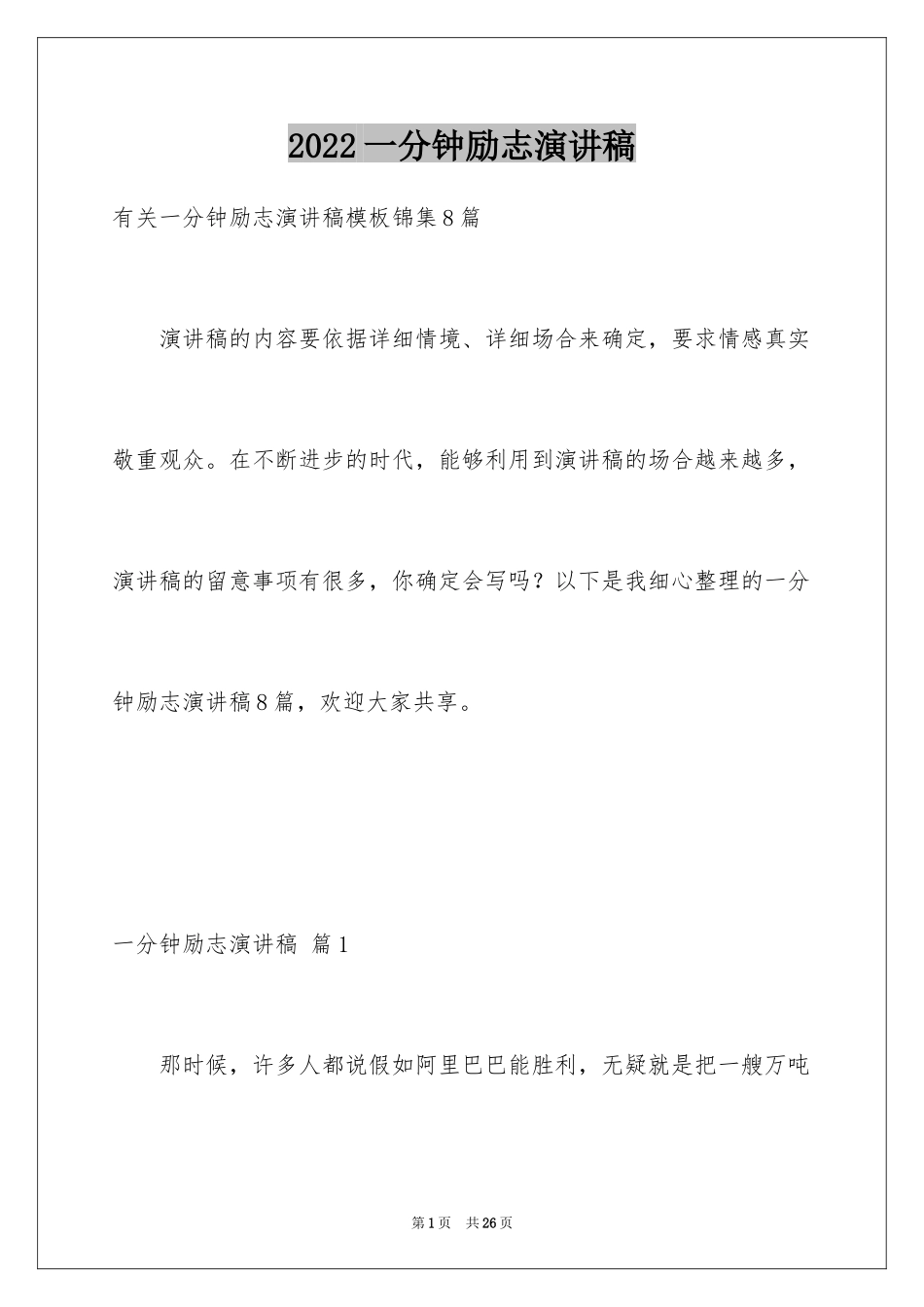 2022 一分钟励志演讲稿

有关一分钟励志演讲稿模板锦集 8 篇

演讲稿的内容要依据详细情境、详细场合来确定，要求情感真实敬重观众。在不断进步的时代，能够利用到演讲稿的场合越来越多，演讲稿的留意事项有很多，你确定会写吗？以下是我细心整理的一分钟励志演讲稿 8 篇，欢迎大家共享。

一分钟励志演讲稿 篇 1

那时候，许多人都说假如阿里巴巴能胜利，无疑就是把一艘万吨

第 1 页 共 26 页